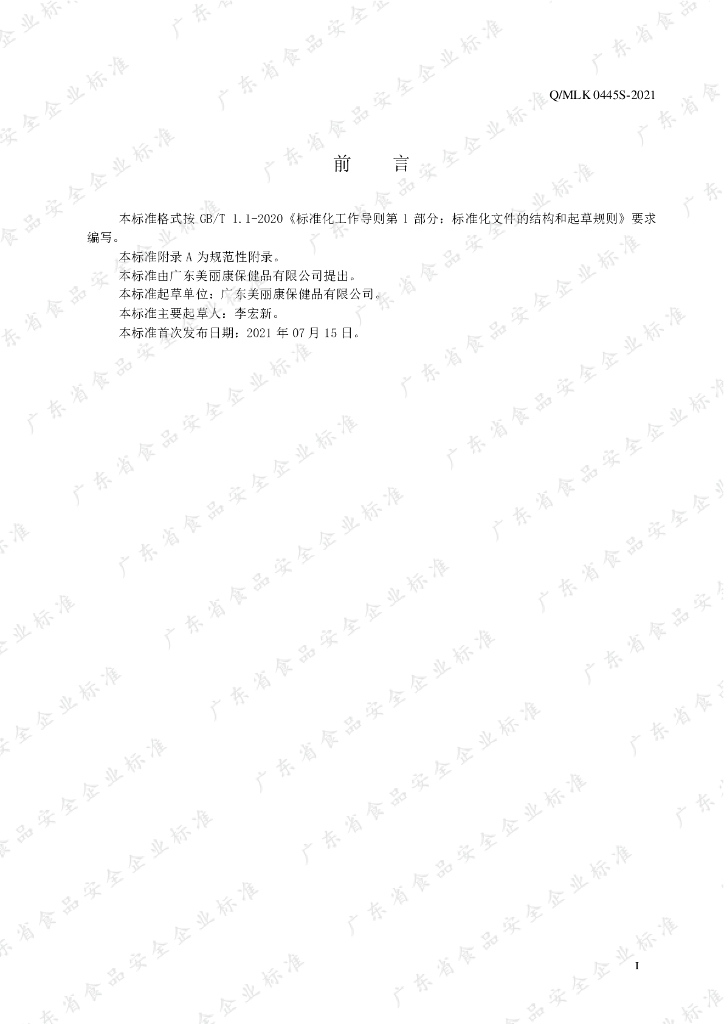 Q/MLK 0445S-2021

前 言

本标准格式按GB/T 1.1-2020《标准化工作导则第1部分：标准化文件的结构和起草规则》要求编写。

本标准附录A为规范性附录。

本标准由广东美丽康保健品有限公司提出。

本标准起草单位：广东美丽康保健品有限公司。

本标准主要起草人：李宏新。

本标准首次发布日期：2021年07月15日。

I

广东省食品安全企业标准